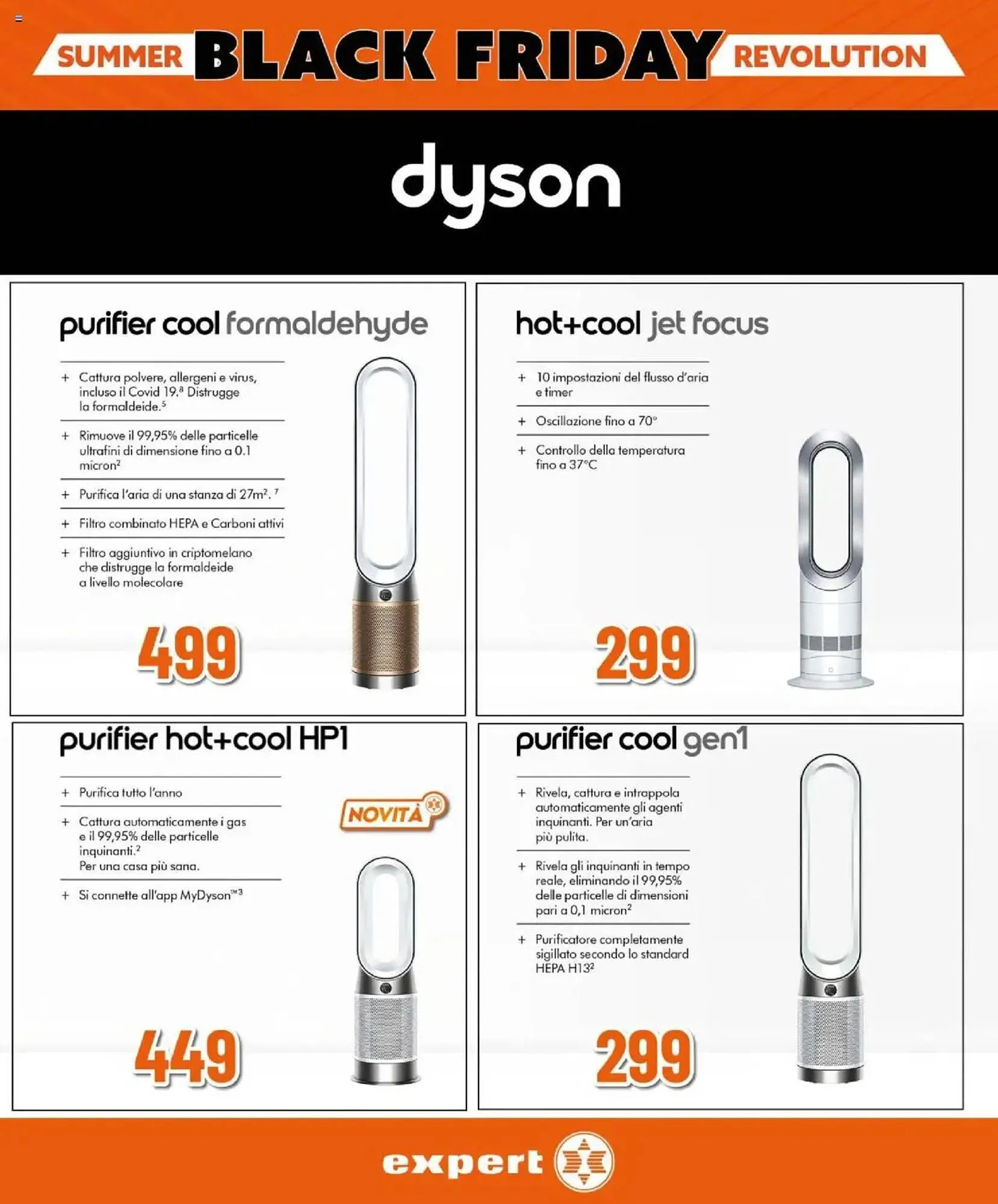 SUMMER BLACK FRIDAY REVOLUTION

dyson

purifier cool formaldehyde

+ Cattura polvere, allergeni e virus, incluso il Covid 19.$^{8}$ Distrugge la formaldeide.$^{5}$

+ Rimuove il 99,95% delle particelle ultrafini di dimensione fino a 0.1 micron$^{2}$

+ Purifica l'aria di una stanza di $27m^2$. $^{7}$

+ Filtro combinato HEPA e Carboni attivi

+ Filtro aggiuntivo in criptomelano che distrugge la formaldeide a livello molecolare

499

hot+cool jet focus

+ 10 impostazioni del flusso d'aria e timer

+ Oscillazione fino a 70°

+ Controllo della temperatura fino a 37°C

299

purifier hot+cool HP1

+ Purifica tutto l'anno

+ Cattura automaticamente i gas e il 99,95% delle particelle inquinanti.$^{2}$ Per una casa più sana.

+ Si connette all'app MyDyson™$^{3}$

NOVITÀ

449

purifier cool gen1

+ Rivela, cattura e intrappola automaticamente gli agenti inquinanti. Per un'aria più pulita.

+ Rivela gli inquinanti in tempo reale, eliminando il 99,95% delle particelle di dimensioni pari a 0,1 micron$^{2}$

+ Purificatore completamente sigillato secondo lo standard HEPA H13$^{2}$

299

expert